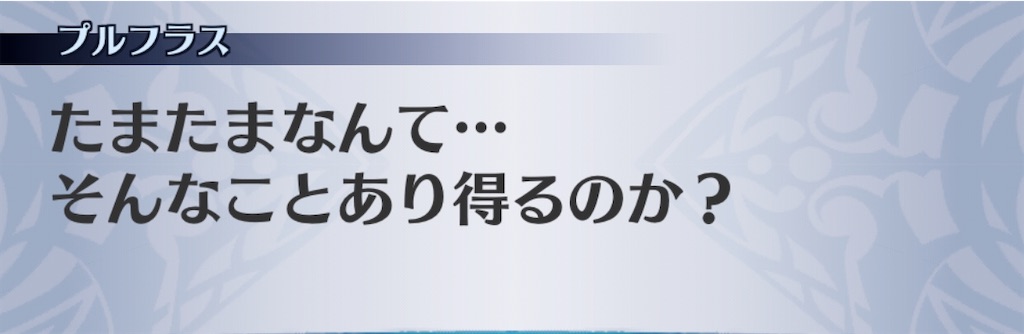 プルフラス

たまたまなんて…
そんなことあり得るのか？